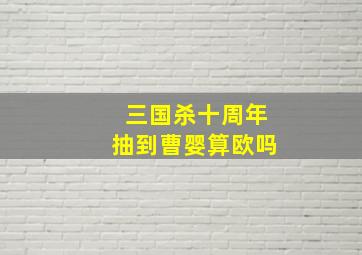 三国杀十周年
抽到曹婴算欧吗